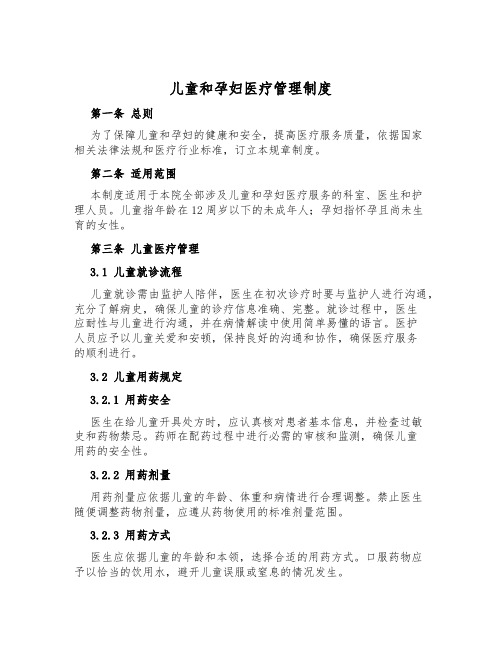 儿童和孕妇医疗管理制度

第一条 总则

为了保障儿童和孕妇的健康和安全，提高医疗服务质量，依据国家相关法律法规和医疗行业标准，订立本规章制度。

第二条 适用范围

本制度适用于本院全部涉及儿童和孕妇医疗服务的科室、医生和护理人员。儿童指年龄在12周岁以下的未成年人；孕妇指怀孕且尚未生育的女性。

第三条 儿童医疗管理

3.1 儿童就诊流程

儿童就诊需由监护人陪伴，医生在初次诊疗时要与监护人进行沟通，充分了解病史，确保儿童的诊疗信息准确、完整。就诊过程中，医生应耐性与儿童进行沟通，并在病情解读中使用简单易懂的语言。医护人员应予以儿童关爱和安顿，保持良好的沟通和协作，确保医疗服务的顺利进行。

3.2 儿童用药规定

3.2.1 用药安全

医生在给儿童开具处方时，应认真核对患者基本信息，并检查过敏史和药物禁忌。药师在配药过程中进行必需的审核和监测，确保儿童用药的安全性。

3.2.2 用药剂量

用药剂量应依据儿童的年龄、体重和病情进行合理调整。禁止医生随便调整药物剂量，应遵从药物使用的标准剂量范围。

3.2.3 用药方式

医生应依据儿童的年龄和本领，选择合适的用药方式。口服药物应予以恰当的饮用水，避开儿童误服或窒息的情况发生。